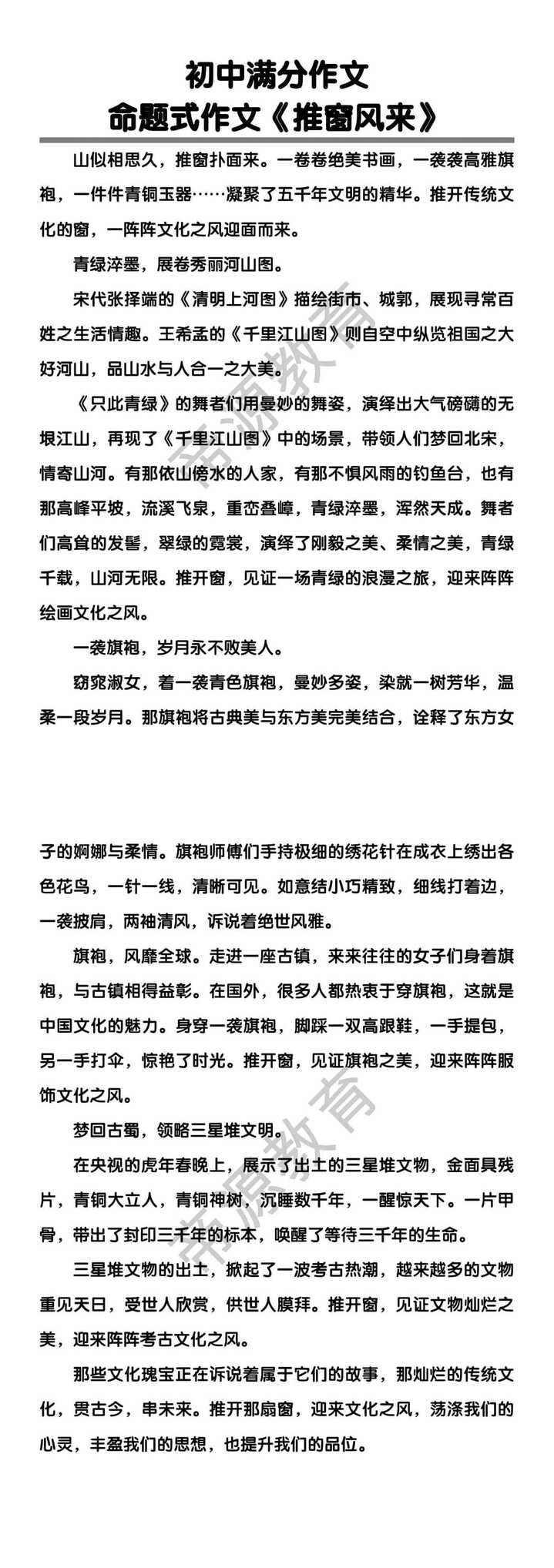 初中满分作文
命题式作文《推窗风来》

山似相思久，推窗扑面来。一卷卷绝美书画，一袭袭高雅旗袍，一件件青铜玉器……凝聚了五千年文明的精华。推开传统文化的窗，一阵阵文化之风迎面而来。

青绿淬墨，展卷秀丽河山图。

宋代张择端的《清明上河图》描绘街市、城郭，展现寻常百姓之生活情趣。王希孟的《千里江山图》则自空中纵览祖国之大好河山，品山水与人合一之大美。

《只此青绿》的舞者们用曼妙的舞姿，演绎出大气磅礴的无垠江山，再现了《千里江山图》中的场景，带领人们梦回北宋，情寄山河。有那依山傍水的人家，有那不惧风雨的钓鱼台，也有那高峰平坡，流溪飞泉，重峦叠嶂，青绿淬墨，浑然天成。舞者们高耸的发髻，翠绿的霓裳，演绎了刚毅之美、柔情之美，青绿千载，山河无限。推开窗，见证一场青绿的浪漫之旅，迎来阵阵绘画文化之风。

一袭旗袍，岁月永不败美人。

窈窕淑女，着一袭青色旗袍，曼妙多姿，染就一树芳华，温柔一段岁月。那旗袍将古典美与东方美完美结合，诠释了东方女子的婀娜与柔情。旗袍师傅们手持极细的绣花针在成衣上绣出各色花鸟，一针一线，清晰可见。如意结小巧精致，细线打着边，一袭披肩，两袖清风，诉说着绝世风雅。

旗袍，风靡全球。走进一座古镇，来来往往的女子们身着旗袍，与古镇相得益彰。在国外，很多人都热衷于穿旗袍，这就是中国文化的魅力。身穿一袭旗袍，脚踩一双高跟鞋，一手提包，另一手打伞，惊艳了时光。推开窗，见证旗袍之美，迎来阵阵服饰文化之风。

梦回古蜀，领略三星堆文明。

在央视的虎年春晚上，展示了出土的三星堆文物，金面具残片，青铜大立人，青铜神树，沉睡数千年，一醒惊天下。一片甲骨，带出了封印三千年的标本，唤醒了等待三千年的生命。

三星堆文物的出土，掀起了一波考古热潮，越来越多的文物重见天日，受世人欣赏，供世人膜拜。推开窗，见证文物灿烂之美，迎来阵阵考古文化之风。

那些文化瑰宝正在诉说着属于它们的故事，那灿烂的传统文化，贯古今，串未来。推开那扇窗，迎来文化之风，荡涤我们的心灵，丰盈我们的思想，也提升我们的品位。

帝源教育
帝源教育